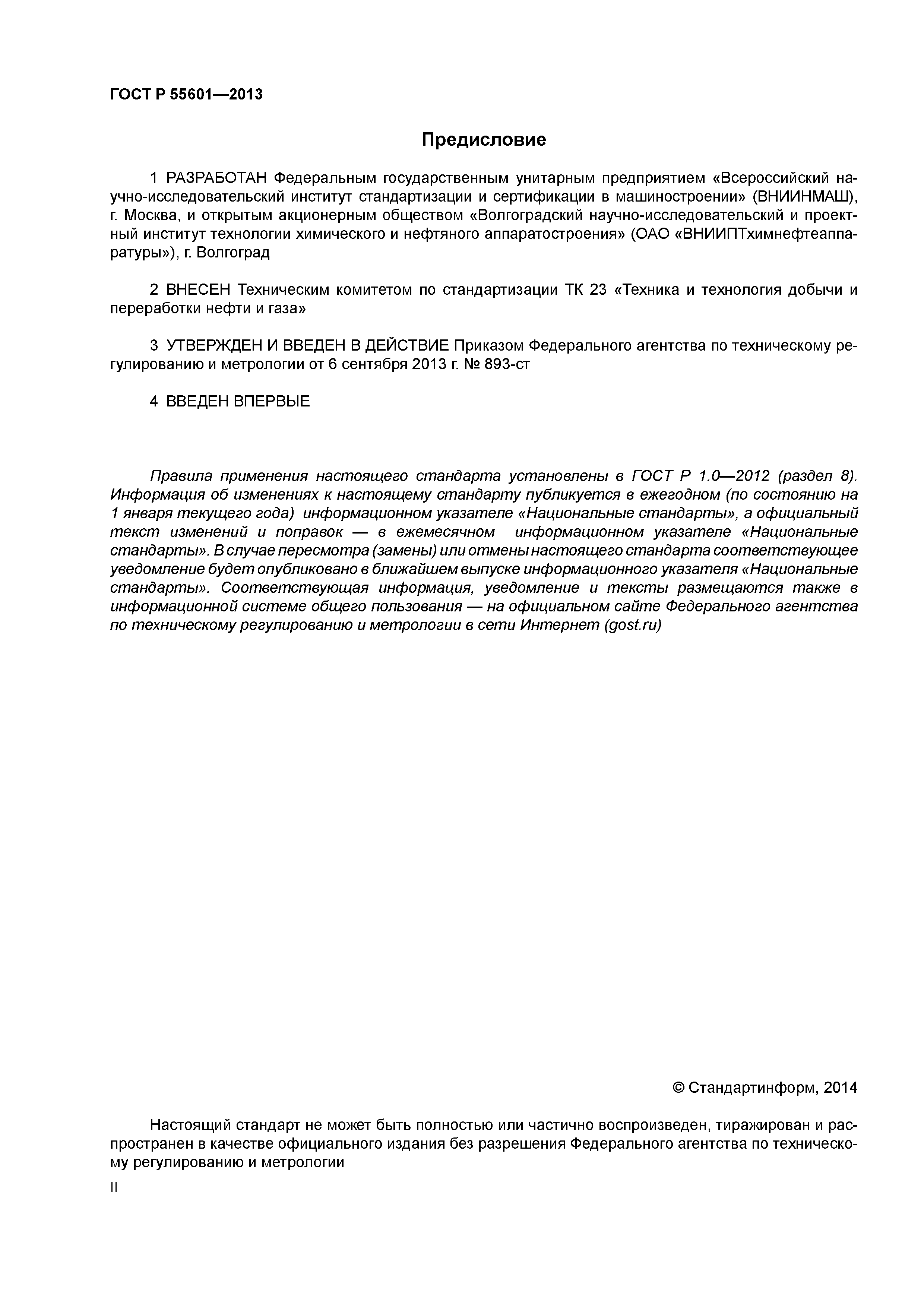 ГОСТ Р 55601—2013

Предисловие

1 РАЗРАБОТАН Федеральным государственным унитарным предприятием «Всероссийский научно-исследовательский институт стандартизации и сертификации в машиностроении» (ВНИИНМАШ), г. Москва, и открытым акционерным обществом «Волгоградский научно-исследовательский и проектный институт технологии химического и нефтяного аппаратостроения» (ОАО «ВНИИПТхимнефтеаппаратуры»), г. Волгоград

2 ВНЕСЕН Техническим комитетом по стандартизации ТК 23 «Техника и технология добычи и переработки нефти и газа»

3 УТВЕРЖДЕН И ВВЕДЕН В ДЕЙСТВИЕ Приказом Федерального агентства по техническому регулированию и метрологии от 6 сентября 2013 г. № 893-ст

4 ВВЕДЕН ВПЕРВЫЕ

Правила применения настоящего стандарта установлены в ГОСТ Р 1.0—2012 (раздел 8). Информация об изменениях к настоящему стандарту публикуется в ежегодном (по состоянию на 1 января текущего года) информационном указателе «Национальные стандарты», а официальный текст изменений и поправок — в ежемесячном информационном указателе «Национальные стандарты». В случае пересмотра (замены) или отмены настоящего стандарта соответствующее уведомление будет опубликовано в ближайшем выпуске информационного указателя «Национальные стандарты». Соответствующая информация, уведомление и тексты размещаются также в информационной системе общего пользования — на официальном сайте Федерального агентства по техническому регулированию и метрологии в сети Интернет (gost.ru)

© Стандартинформ, 2014

Настоящий стандарт не может быть полностью или частично воспроизведен, тиражирован и распространен в качестве официального издания без разрешения Федерального агентства по техническому регулированию и метрологии

II